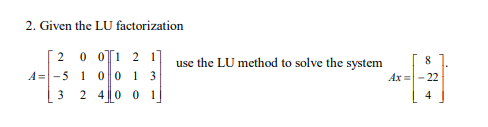 2. Given the LU factorization

$A = \begin{bmatrix} 2 & 0 & 0 \\ -5 & 1 & 0 \\ 3 & 2 & 4 \end{bmatrix} \begin{bmatrix} 1 & 2 & 1 \\ 0 & 1 & 3 \\ 0 & 0 & 1 \end{bmatrix}$ use the LU method to solve the system $Ax = \begin{bmatrix} 8 \\ -22 \\ 4 \end{bmatrix}$.